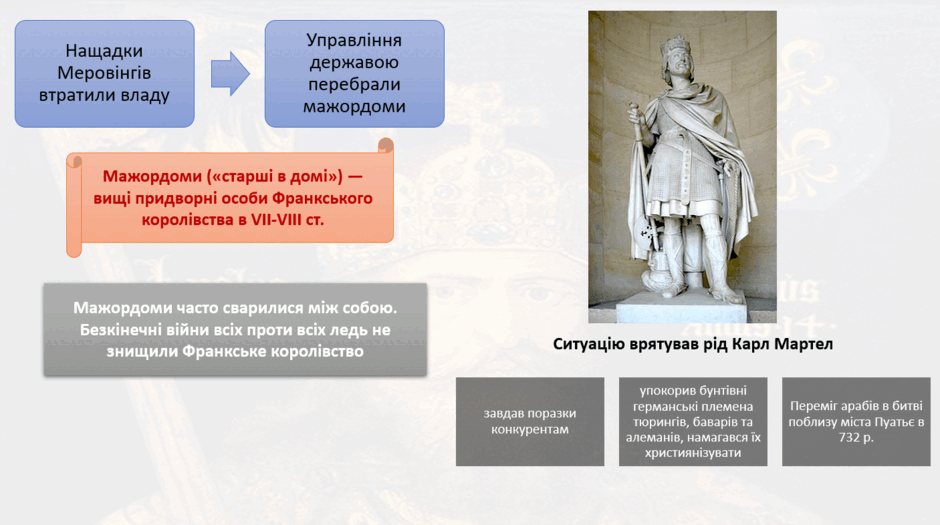 Нащадки Меровінгів втратили владу

Управління державою перебрали мажордоми

Мажордоми («старші в домі») — вищі придворні особи Франкського королівства в VII-VIII ст.

Мажордоми часто сварилися між собою. Безкінечні війни всіх проти всіх ледь не знищили Франкське королівство

Ситуацію врятував рід Карл Мартел

завдав поразки конкурентам

упокорив бунтівні германські племена тюрингів, баварів та алеманів, намагався їх християнізувати

Переміг арабів в битві поблизу міста Пуатьє в 732 р.